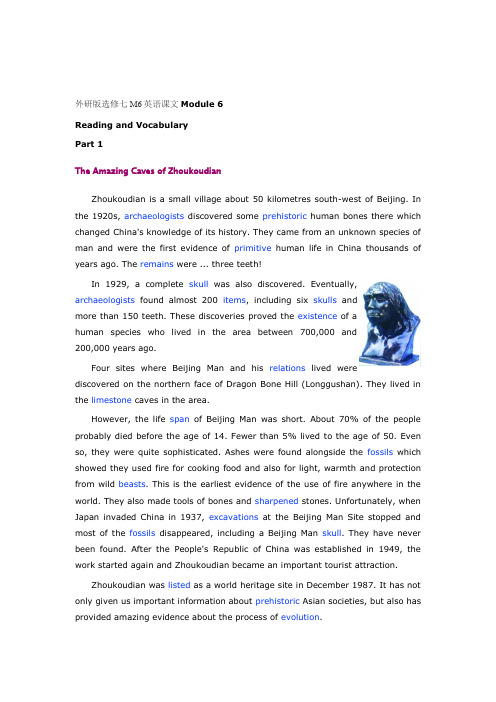 外研版选修七 M6 英语课文 Module 6

Reading and Vocabulary

Part 1

The Amazing Caves of Zhoukoudian

Zhoukoudian is a small village about 50 kilometres south-west of Beijing. In the 1920s, archaeologists discovered some prehistoric human bones there which changed China's knowledge of its history. They came from an unknown species of man and were the first evidence of primitive human life in China thousands of years ago. The remains were ... three teeth!

In 1929, a complete skull was also discovered. Eventually, archaeologists found almost 200 items, including six skulls and more than 150 teeth. These discoveries proved the existence of a human species who lived in the area between 700,000 and 200,000 years ago.

Four sites where Beijing Man and his relations lived were discovered on the northern face of Dragon Bone Hill (Longgushan). They lived in the limestone caves in the area.

However, the life span of Beijing Man was short. About 70% of the people probably died before the age of 14. Fewer than 5% lived to the age of 50. Even so, they were quite sophisticated. Ashes were found alongside the fossils which showed they used fire for cooking food and also for light, warmth and protection from wild beasts. This is the earliest evidence of the use of fire anywhere in the world. They also made tools of bones and sharpened stones. Unfortunately, when Japan invaded China in 1937, excavations at the Beijing Man Site stopped and most of the fossils disappeared, including a Beijing Man skull. They have never been found. After the People's Republic of China was established in 1949, the work started again and Zhoukoudian became an important tourist attraction.

Zhoukoudian was listed as a world heritage site in December 1987. It has not only given us important information about prehistoric Asian societies, but also has provided amazing evidence about the process of evolution.